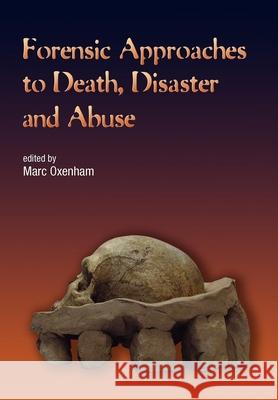 Forensic Approaches to Death, Disaster and Abuse

edited by
Marc Oxenham

Kraina Książek